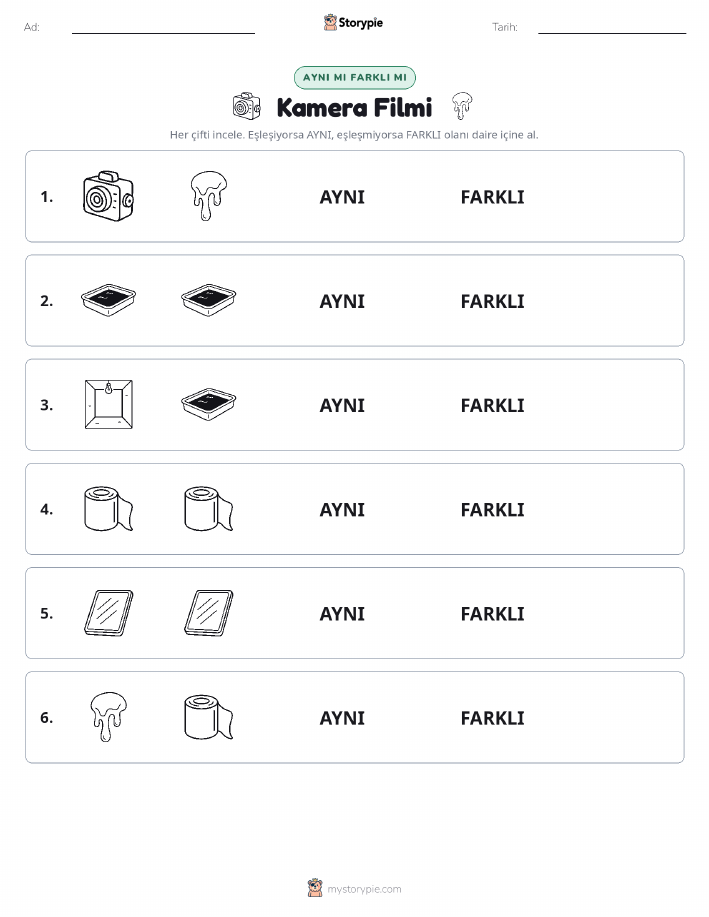 Ad:

Storypie

Tarih:

AYNI MI FARKLI MI

Kamera Filmi

Her çifti incele. Eşleşiyorsa AYNI, eşleşmiyorsa FARKLI olanı daire içine al.

1. AYNI FARKLI

2. AYNI FARKLI

3. AYNI FARKLI

4. AYNI FARKLI

5. AYNI FARKLI

6. AYNI FARKLI

mystorypie.com